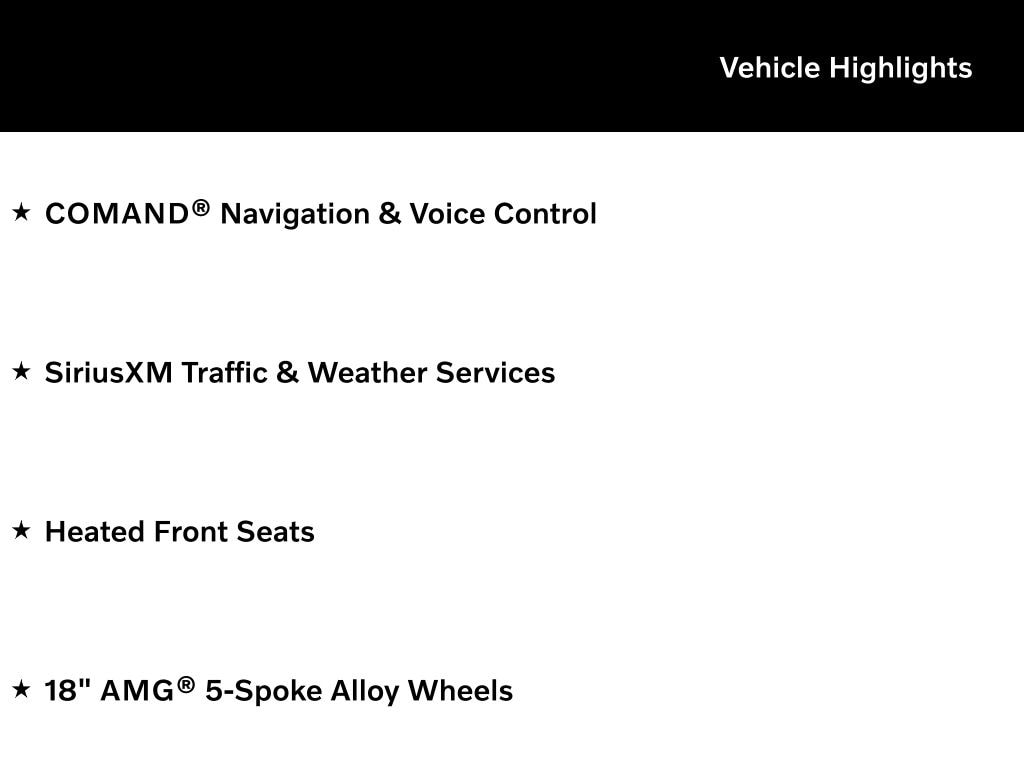 Vehicle Highlights

★ COMAND® Navigation & Voice Control

★ SiriusXM Traffic & Weather Services

★ Heated Front Seats

★ 18" AMG® 5-Spoke Alloy Wheels